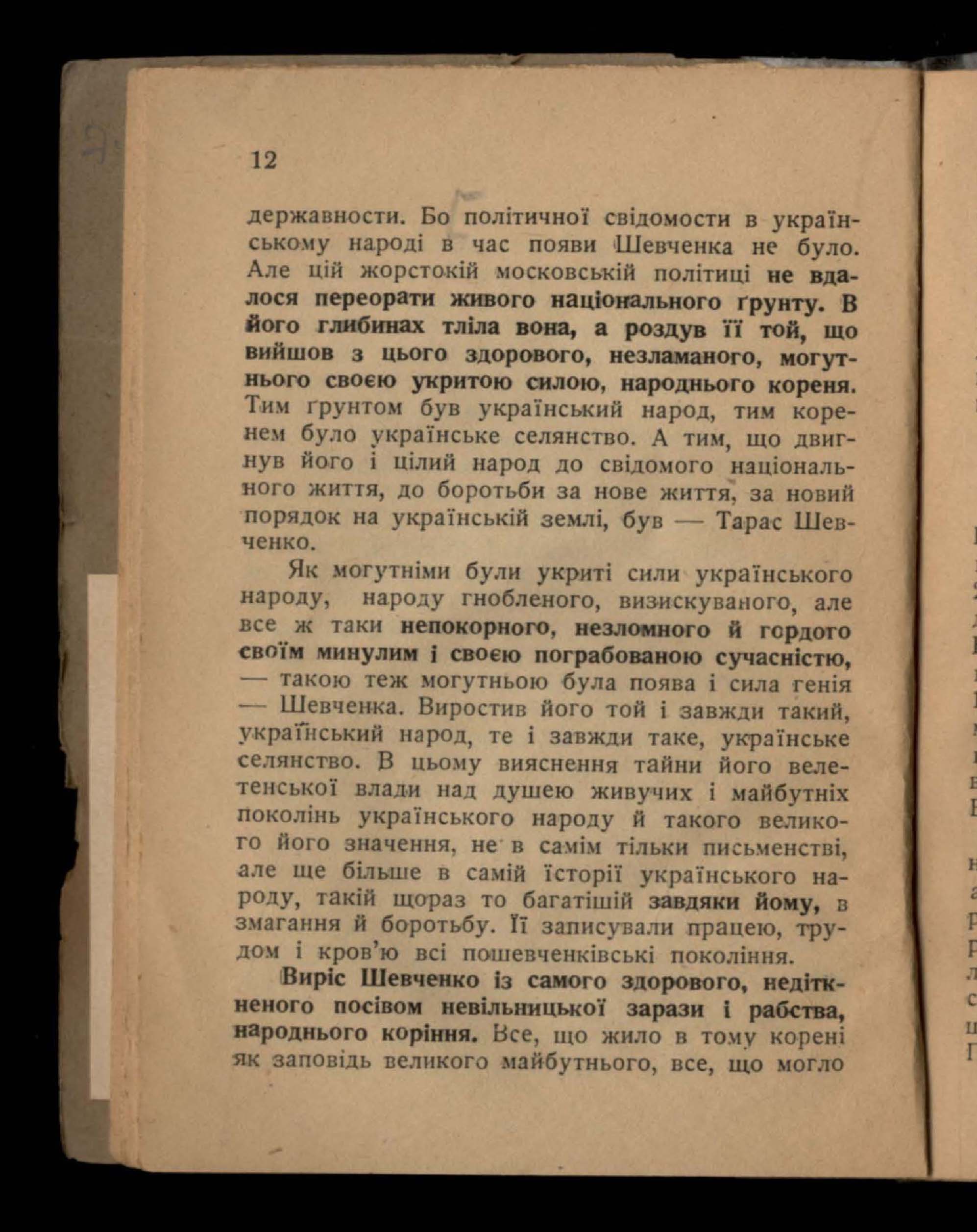 12

державности. Бо політичної свідомости в українському народі в час появи Шевченка не було. Але цій жорстокій московській політиці не вдалося переорати живого національного ґрунту. В його глибинах тліла вона, а роздув її той, що вийшов з цього здорового, незламаного, могутнього своєю укритою силою, народнього кореня. Тим ґрунтом був український народ, тим коренем було українське селянство. А тим, що двигнув його і цілий народ до свідомого національного життя, до боротьби за нове життя, за новий порядок на українській землі, був — Тарас Шевченко.

Як могутніми були укриті сили українського народу, народу гнобленого, визискуваного, але все ж таки непокорного, незломного й гордого своїм минулим і своєю пограбованою сучасністю, — такою теж могутньою була поява і сила генія — Шевченка. Виростив його той і завжди такий, український народ, те і завжди таке, українське селянство. В цьому вияснення тайни його велетенської влади над душею живучих і майбутніх поколінь українського народу й такого великого його значення, не в самім тільки письменстві, але ще більше в самій історії українського народу, такій щораз то багатішій завдяки йому, в змагання й боротьбу. Її записували працею, трудом і кров'ю всі пошевченківські покоління.

Виріс Шевченко із самого здорового, недіткненого посівом невільницької зарази і рабства, народнього коріння. Все, що жило в тому корені як заповідь великого майбутнього, все, що могло